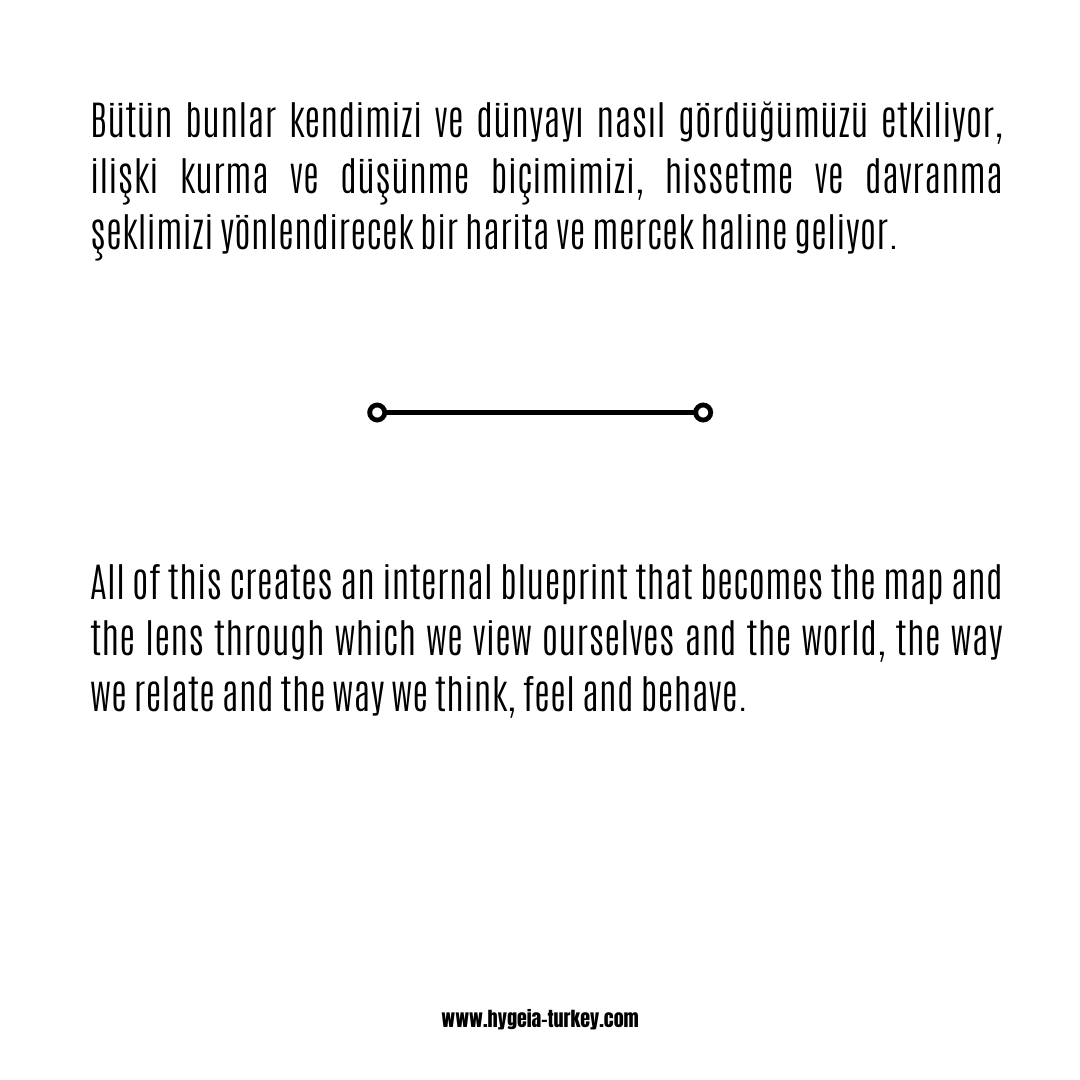 Bütün bunlar kendimizi ve dünyayı nasıl gördüğümüzü etkiliyor, ilişki kurma ve düşünme biçimimizi, hissetme ve davranma şeklimizi yönlendirecek bir harita ve mercek haline geliyor.

All of this creates an internal blueprint that becomes the map and the lens through which we view ourselves and the world, the way we relate and the way we think, feel and behave.

www.hygeia-turkey.com